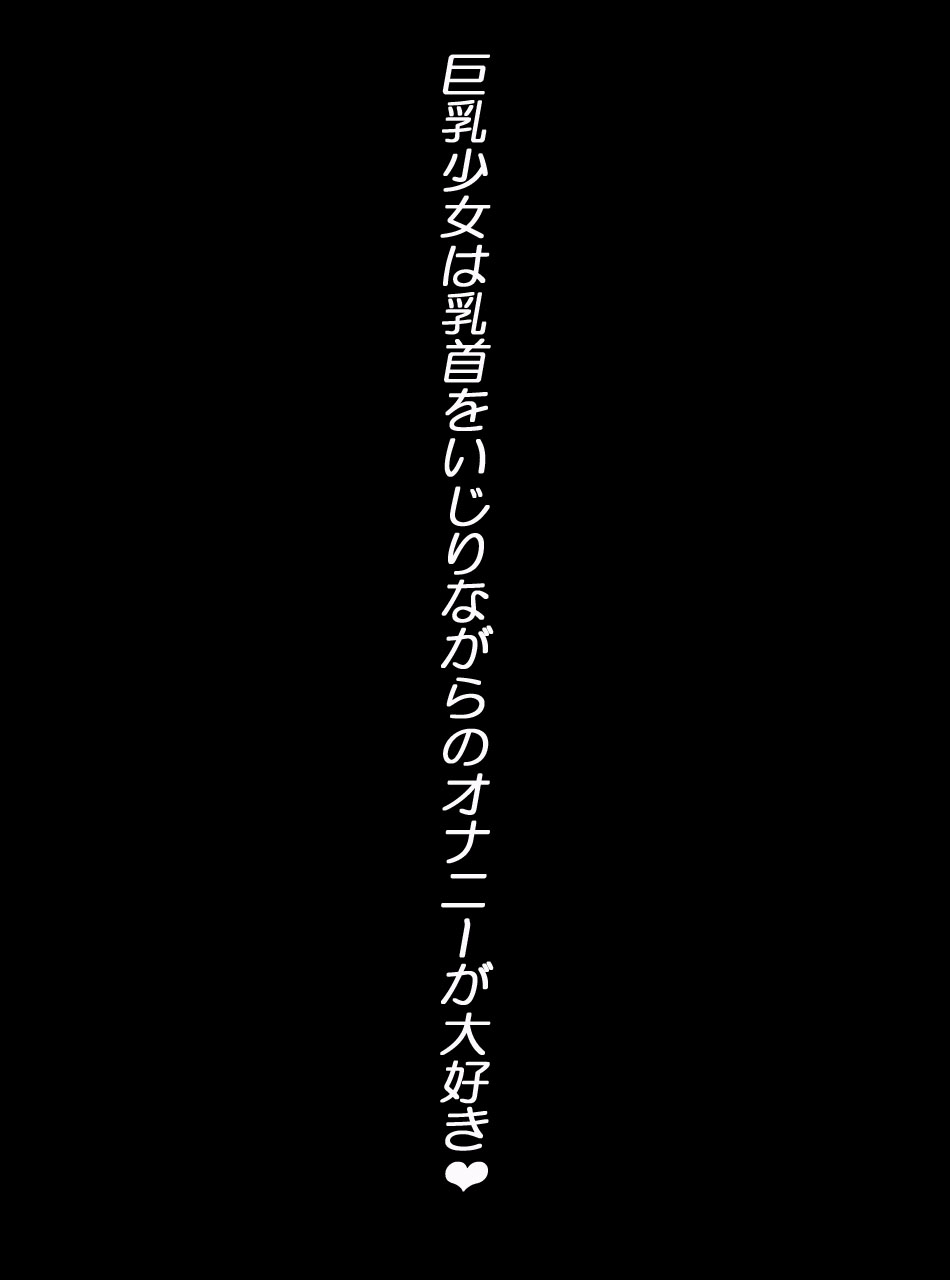 巨乳少女は乳首をいじりながらのオナニーが大好き❤